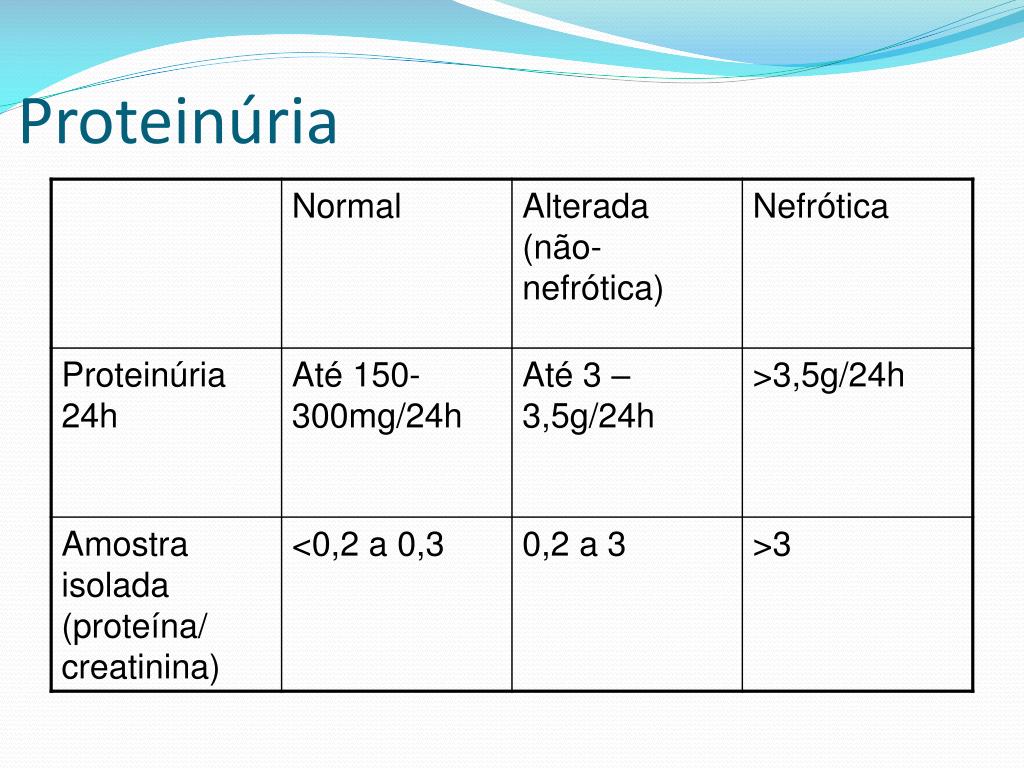 Proteinúria

| | Normal | Alterada (não-nefrótica) | Nefrótica |
|---|---|---|---|
| Proteinúria 24h | Até 150-300mg/24h | Até 3 – 3,5g/24h | >3,5g/24h |
| Amostra isolada (proteína/ creatinina) | <0,2 a 0,3 | 0,2 a 3 | >3 |